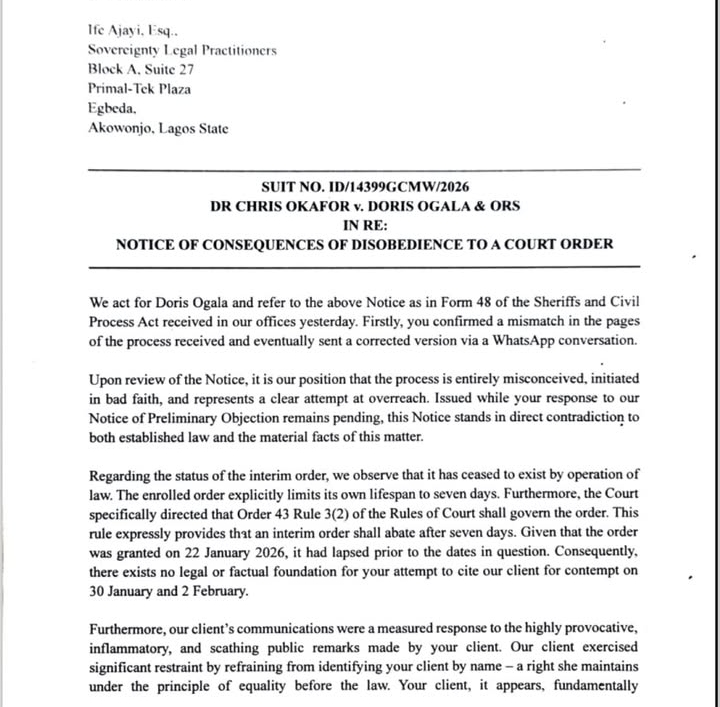 Ife Ajayi, Esq.,
Sovereignty Legal Practitioners
Block A, Suite 27
Primal-Tek Plaza
Egbeda,
Akowonjo, Lagos State

SUIT NO. ID/14399GCMW/2026
DR CHRIS OKAFOR v. DORIS OGALA & ORS
IN RE:
NOTICE OF CONSEQUENCES OF DISOBEDIENCE TO A COURT ORDER

We act for Doris Ogala and refer to the above Notice as in Form 48 of the Sheriffs and Civil Process Act received in our offices yesterday. Firstly, you confirmed a mismatch in the pages of the process received and eventually sent a corrected version via a WhatsApp conversation.

Upon review of the Notice, it is our position that the process is entirely misconceived, initiated in bad faith, and represents a clear attempt at overreach. Issued while your response to our Notice of Preliminary Objection remains pending, this Notice stands in direct contradiction to both established law and the material facts of this matter.

Regarding the status of the interim order, we observe that it has ceased to exist by operation of law. The enrolled order explicitly limits its own lifespan to seven days. Furthermore, the Court specifically directed that Order 43 Rule 3(2) of the Rules of Court shall govern the order. This rule expressly provides that an interim order shall abate after seven days. Given that the order was granted on 22 January 2026, it had lapsed prior to the dates in question. Consequently, there exists no legal or factual foundation for your attempt to cite our client for contempt on 30 January and 2 February.

Furthermore, our client's communications were a measured response to the highly provocative, inflammatory, and scathing public remarks made by your client. Our client exercised significant restraint by refraining from identifying your client by name – a right she maintains under the principle of equality before the law. Your client, it appears, fundamentally